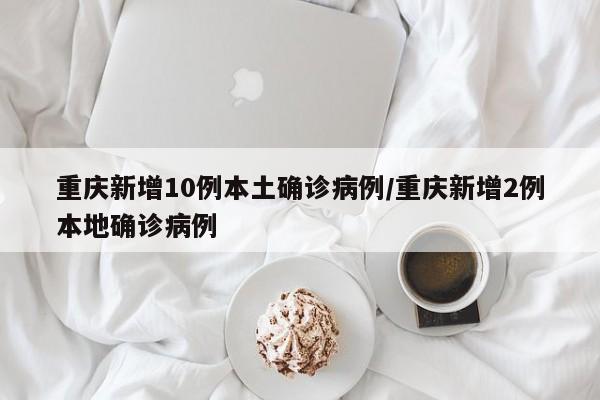 重庆新增10例本土确诊病例/重庆新增2例本地确诊病例